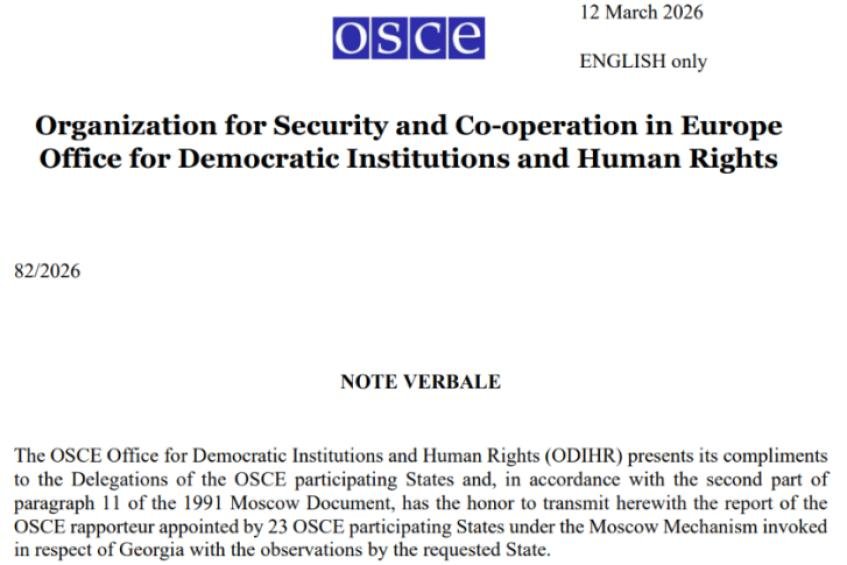 osce

12 March 2026

ENGLISH only

Organization for Security and Co-operation in Europe
Office for Democratic Institutions and Human Rights

82/2026

NOTE VERBALE

The OSCE Office for Democratic Institutions and Human Rights (ODIHR) presents its compliments to the Delegations of the OSCE participating States and, in accordance with the second part of paragraph 11 of the 1991 Moscow Document, has the honor to transmit herewith the report of the OSCE rapporteur appointed by 23 OSCE participating States under the Moscow Mechanism invoked in respect of Georgia with the observations by the requested State.